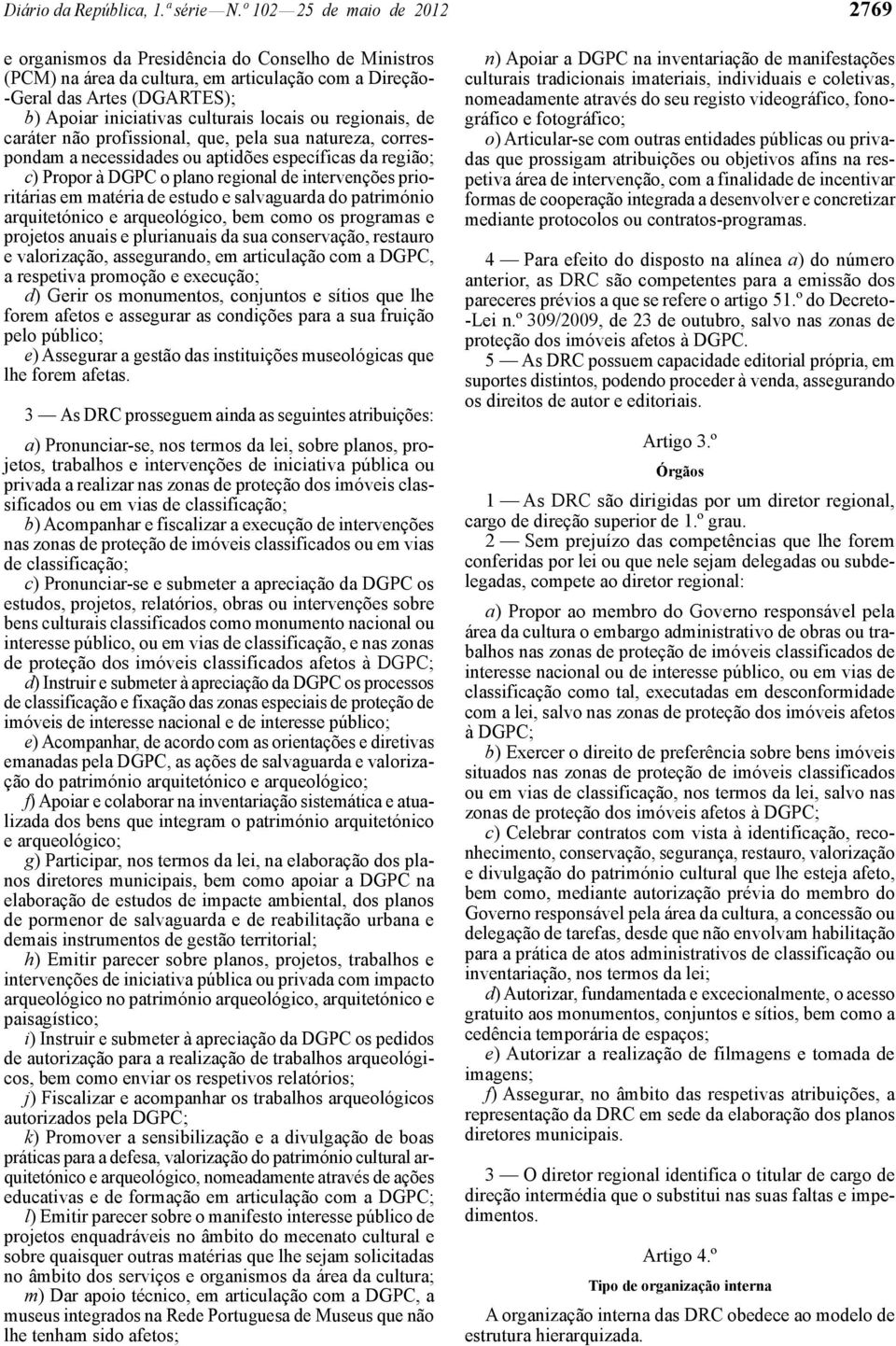 Diário da República, 1.ª série — N.º 102 — 25 de maio de 2012

2769

e organismos da Presidência do Conselho de Ministros (PCM) na área da cultura, em articulação com a Direção-Geral das Artes (DGARTES);

b) Apoiar iniciativas culturais locais ou regionais, de caráter não profissional, que, pela sua natureza, correspondam a necessidades ou aptidões específicas da região;

c) Propor à DGPC o plano regional de intervenções prioritárias em matéria de estudo e salvaguarda do património arquitetónico e arqueológico, bem como os programas e projetos anuais e plurianuais da sua conservação, restauro e valorização, assegurando, em articulação com a DGPC, a respetiva promoção e execução;

d) Gerir os monumentos, conjuntos e sítios que lhe forem afetos e assegurar as condições para a sua fruição pelo público;

e) Assegurar a gestão das instituições museológicas que lhe forem afetas.

3 — As DRC prosseguem ainda as seguintes atribuições:

a) Pronunciar-se, nos termos da lei, sobre planos, projetos, trabalhos e intervenções de iniciativa pública ou privada a realizar nas zonas de proteção dos imóveis classificados ou em vias de classificação;

b) Acompanhar e fiscalizar a execução de intervenções nas zonas de proteção de imóveis classificados ou em vias de classificação;

c) Pronunciar-se e submeter a apreciação da DGPC os estudos, projetos, relatórios, obras ou intervenções sobre bens culturais classificados como monumento nacional ou interesse público, ou em vias de classificação, e nas zonas de proteção dos imóveis classificados afetos à DGPC;

d) Instruir e submeter à apreciação da DGPC os processos de classificação e fixação das zonas especiais de proteção de imóveis de interesse nacional e de interesse público;

e) Acompanhar, de acordo com as orientações e diretivas emanadas pela DGPC, as ações de salvaguarda e valorização do património arquitetónico e arqueológico;

f) Apoiar e colaborar na inventariação sistemática e atualizada dos bens que integram o património arquitetónico e arqueológico;

g) Participar, nos termos da lei, na elaboração dos planos diretores municipais, bem como apoiar a DGPC na elaboração de estudos de impacte ambiental, dos planos de pormenor de salvaguarda e de reabilitação urbana e demais instrumentos de gestão territorial;

h) Emitir parecer sobre planos, projetos, trabalhos e intervenções de iniciativa pública ou privada com impacto arqueológico no património arqueológico, arquitetónico e paisagístico;

i) Instruir e submeter à apreciação da DGPC os pedidos de autorização para a realização de trabalhos arqueológicos, bem como enviar os respetivos relatórios;

j) Fiscalizar e acompanhar os trabalhos arqueológicos autorizados pela DGPC;

k) Promover a sensibilização e a divulgação de boas práticas para a defesa, valorização do património cultural arquitetónico e arqueológico, nomeadamente através de ações educativas e de formação em articulação com a DGPC;

l) Emitir parecer sobre o manifesto interesse público de projetos enquadráveis no âmbito do mecenato cultural e sobre quaisquer outras matérias que lhe sejam solicitadas no âmbito dos serviços e organismos da área da cultura;

m) Dar apoio técnico, em articulação com a DGPC, a museus integrados na Rede Portuguesa de Museus que não lhe tenham sido afetos;

n) Apoiar a DGPC na inventariação de manifestações culturais tradicionais imateriais, individuais e coletivas, nomeadamente através do seu registo videográfico, fonográfico e fotográfico;

o) Articular-se com outras entidades públicas ou privadas que prossigam atribuições ou objetivos afins na respetiva área de intervenção, com a finalidade de incentivar formas de cooperação integrada a desenvolver e concretizar mediante protocolos ou contratos-programas.

4 — Para efeito do disposto na alínea a) do número anterior, as DRC são competentes para a emissão dos pareceres prévios a que se refere o artigo 51.º do Decreto-Lei n.º 309/2009, de 23 de outubro, salvo nas zonas de proteção dos imóveis afetos à DGPC.

5 — As DRC possuem capacidade editorial própria, em suportes distintos, podendo proceder à venda, assegurando os direitos de autor e editoriais.

Artigo 3.º

Órgãos

1 — As DRC são dirigidas por um diretor regional, cargo de direção superior de 1.º grau.

2 — Sem prejuízo das competências que lhe forem conferidas por lei ou que nele sejam delegadas ou subdelegadas, compete ao diretor regional:

a) Propor ao membro do Governo responsável pela área da cultura o embargo administrativo de obras ou trabalhos nas zonas de proteção de imóveis classificados de interesse nacional ou de interesse público, ou em vias de classificação como tal, executadas em desconformidade com a lei, salvo nas zonas de proteção dos imóveis afetos à DGPC;

b) Exercer o direito de preferência sobre bens imóveis situados nas zonas de proteção de imóveis classificados ou em vias de classificação, nos termos da lei, salvo nas zonas de proteção dos imóveis afetos à DGPC;

c) Celebrar contratos com vista à identificação, reconhecimento, conservação, segurança, restauro, valorização e divulgação do património cultural que lhe esteja afeto, bem como, mediante autorização prévia do membro do Governo responsável pela área da cultura, a concessão ou delegação de tarefas, desde que não envolvam habilitação para a prática de atos administrativos de classificação ou inventariação, nos termos da lei;

d) Autorizar, fundamentada e excecionalmente, o acesso gratuito aos monumentos, conjuntos e sítios, bem como a cedência temporária de espaços;

e) Autorizar a realização de filmagens e tomada de imagens;

f) Assegurar, no âmbito das respetivas atribuições, a representação da DRC em sede da elaboração dos planos diretores municipais.

3 — O diretor regional identifica o titular de cargo de direção intermédia que o substitui nas suas faltas e impedimentos.

Artigo 4.º

Tipo de organização interna

A organização interna das DRC obedece ao modelo de estrutura hierarquizada.